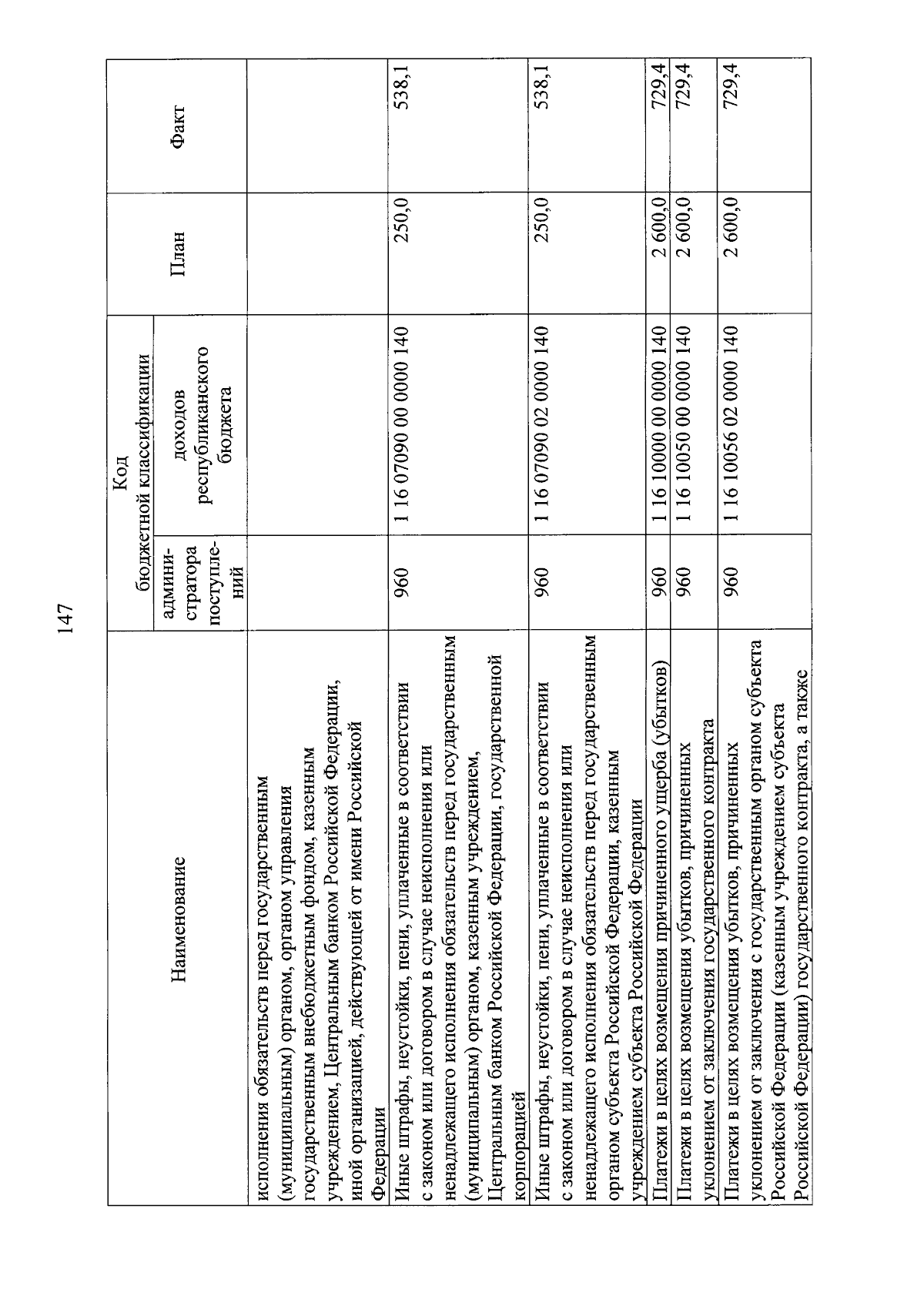 147

| Наименование | Код бюджетной классификации |  | План | Факт |
|---|---|---|---|---|
|  | админи-стратора поступле-ний | доходов республиканского бюджета |  |  |
| исполнения обязательств перед государственным (муниципальным) органом, органом управления государственным внебюджетным фондом, казенным учреждением, Центральным банком Российской Федерации, иной организацией, действующей от имени Российской Федерации |  |  |  |  |
| Иные штрафы, неустойки, пени, уплаченные в соответствии с законом или договором в случае неисполнения или ненадлежащего исполнения обязательств перед государственным (муниципальным) органом, казенным учреждением, Центральным банком Российской Федерации, государственной корпорацией | 960 | 1 16 07090 00 0000 140 | 250,0 | 538,1 |
| Иные штрафы, неустойки, пени, уплаченные в соответствии с законом или договором в случае неисполнения или ненадлежащего исполнения обязательств перед государственным органом субъекта Российской Федерации, казенным учреждением субъекта Российской Федерации | 960 | 1 16 07090 02 0000 140 | 250,0 | 538,1 |
| Платежи в целях возмещения причиненного ущерба (убытков) | 960 | 1 16 10000 00 0000 140 | 2 600,0 | 729,4 |
| Платежи в целях возмещения убытков, причиненных уклонением от заключения государственного контракта | 960 | 1 16 10050 00 0000 140 | 2 600,0 | 729,4 |
| Платежи в целях возмещения убытков, причиненных уклонением от заключения с государственным органом субъекта Российской Федерации (казенным учреждением субъекта Российской Федерации) государственного контракта, а также | 960 | 1 16 10056 02 0000 140 | 2 600,0 | 729,4 |